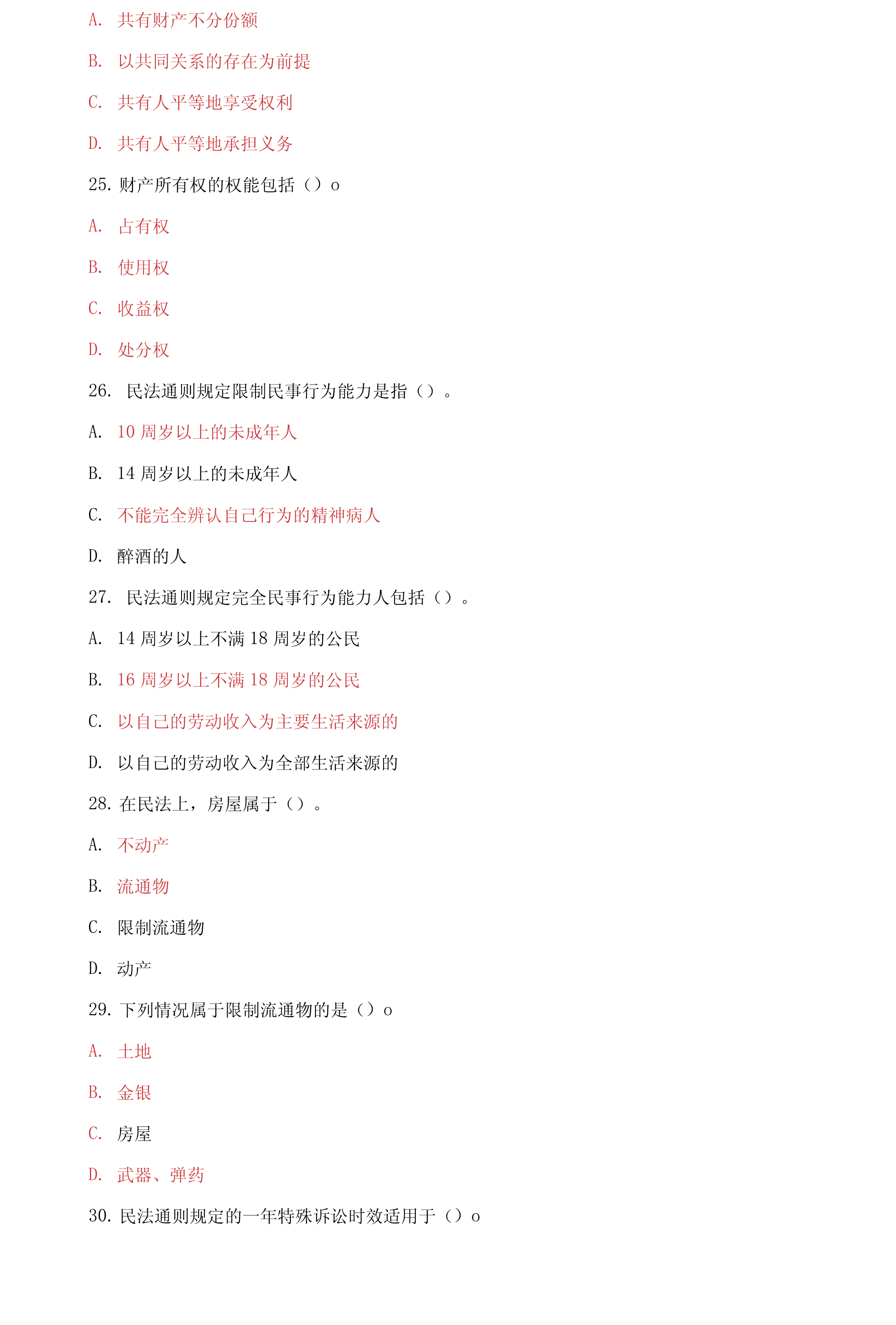 A. 共有财产不分份额

B. 以共同关系的存在为前提

C. 共有人平等地享受权利

D. 共有人平等地承担义务

25. 财产所有权的权能包括（）o

A. 占有权

B. 使用权

C. 收益权

D. 处分权

26. 民法通则规定限制民事行为能力是指（）。

A. 10 周岁以上的未成年人

B. 14 周岁以上的未成年人

C. 不能完全辨认自己行为的精神病人

D. 醉酒的人

27. 民法通则规定完全民事行为能力人包括（）。

A. 14 周岁以上不满 18 周岁的公民

B. 16 周岁以上不满 18 周岁的公民

C. 以自己的劳动收入为主要生活来源的

D. 以自己的劳动收入为全部生活来源的

28. 在民法上，房屋属于（）。

A. 不动产

B. 流通物

C. 限制流通物

D. 动产

29. 下列情况属于限制流通物的是（）o

A. 土地

B. 金银

C. 房屋

D. 武器、弹药

30. 民法通则规定的一年特殊诉讼时效适用于（）o